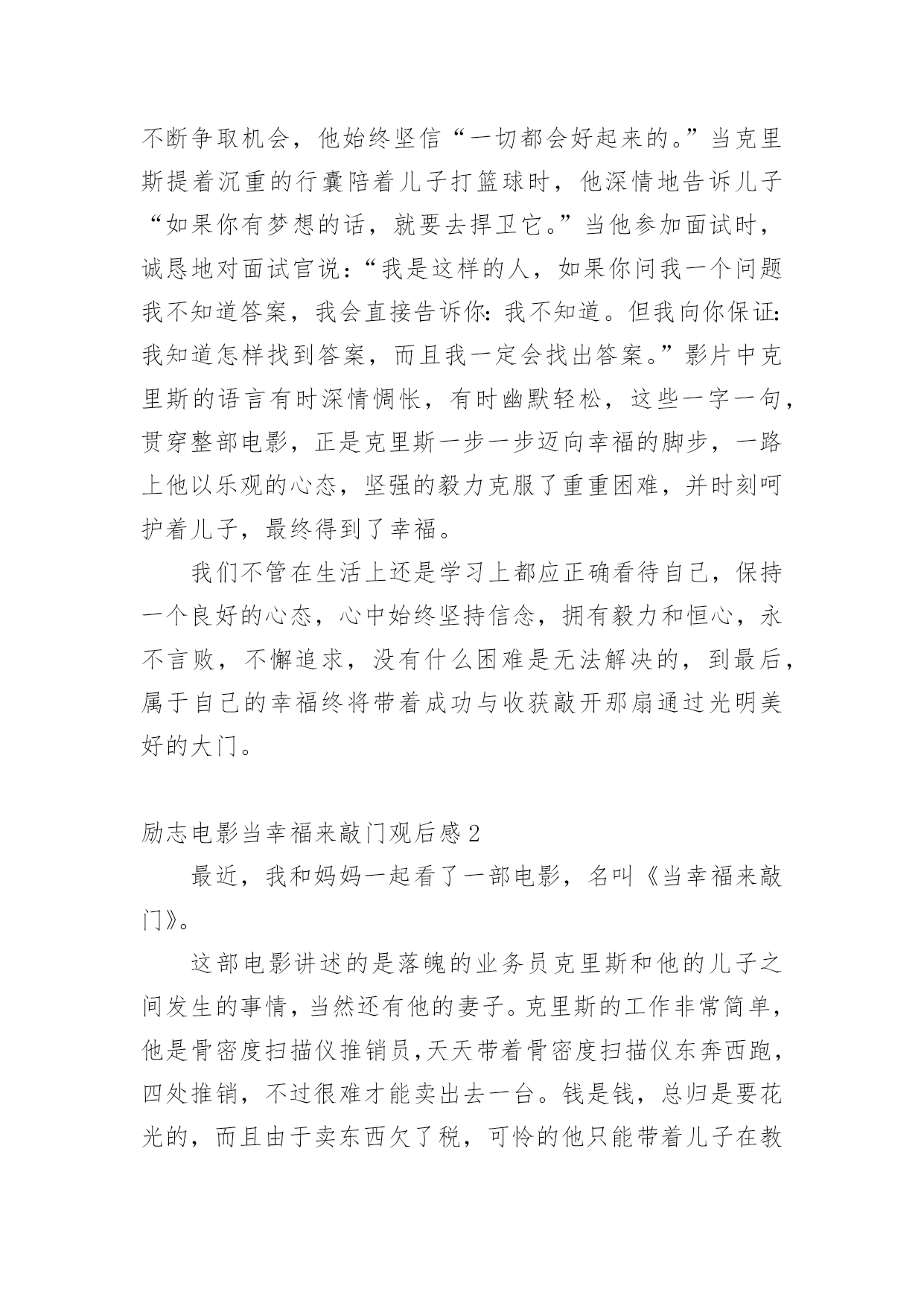 不断争取机会，他始终坚信“一切都会好起来的。”当克里斯提着沉重的行囊陪着儿子打篮球时，他深情地告诉儿子“如果你有梦想的话，就要去捍卫它。”当他参加面试时，诚恳地对面试官说：“我是这样的人，如果你问我一个问题我不知道答案，我会直接告诉你：我不知道。但我向你保证：我知道怎样找到答案，而且我一定会找出答案。”影片中克里斯的语言有时深情惆怅，有时幽默轻松，这些一字一句，贯穿整部电影，正是克里斯一步一步迈向幸福的脚步，一路上他以乐观的心态，坚强的毅力克服了重重困难，并时刻呵护着儿子，最终得到了幸福。

我们不管在生活上还是学习上都应正确看待自己，保持一个良好的心态，心中始终坚持信念，拥有毅力和恒心，永不言败，不懈追求，没有什么困难是无法解决的，到最后，属于自己的幸福终将带着成功与收获敲开那扇通过光明美好的大门。

励志电影当幸福来敲门观后感 2

最近，我和妈妈一起看了一部电影，名叫《当幸福来敲门》。

这部电影讲述的是落魄的业务员克里斯和他的儿子之间发生的事情，当然还有他的妻子。克里斯的工作非常简单，他是骨密度扫描仪推销员,天天带着骨密度扫描仪东奔西跑，四处推销，不过很难才能卖出去一台。钱是钱，总归是要花光的，而且由于卖东西欠了税，可怜的他只能带着儿子在教